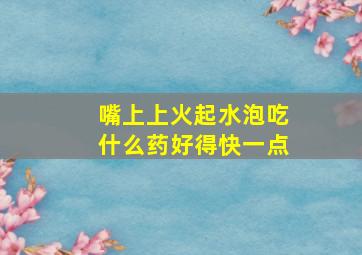 嘴上上火起水泡吃什么药好得快一点